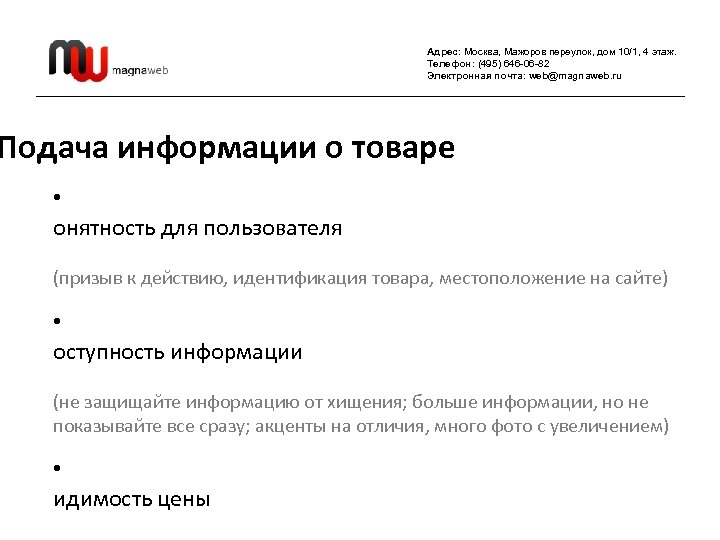 magnaweb

Адрес: Москва, Мажоров переулок, дом 10/1, 4 этаж.
Телефон: (495) 646-06-82
Электронная почта: web@magnaweb.ru

Подача информации о товаре

•
онятность для пользователя

(призыв к действию, идентификация товара, местоположение на сайте)

•
оступность информации

(не защищайте информацию от хищения; больше информации, но не показывайте все сразу; акценты на отличия, много фото с увеличением)

•
идимость цены